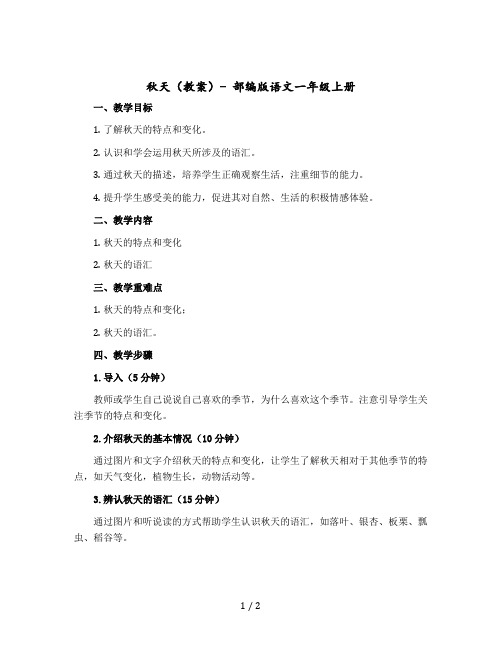 秋天（教案）- 部编版语文一年级上册

一、教学目标

1. 了解秋天的特点和变化。

2. 认识和学会运用秋天所涉及的语汇。

3. 通过秋天的描述，培养学生正确观察生活，注重细节的能力。

4. 提升学生感受美的能力，促进其对自然、生活的积极情感体验。

二、教学内容

1. 秋天的特点和变化

2. 秋天的语汇

三、教学重难点

1. 秋天的特点和变化；

2. 秋天的语汇。

四、教学步骤

1. 导入（5 分钟）

教师或学生自己说说自己喜欢的季节，为什么喜欢这个季节。注意引导学生关注季节的特点和变化。

2. 介绍秋天的基本情况（10 分钟）

通过图片和文字介绍秋天的特点和变化，让学生了解秋天相对于其他季节的特点，如天气变化，植物生长，动物活动等。

3. 辨认秋天的语汇（15 分钟）

通过图片和听说读的方式帮助学生认识秋天的语汇，如落叶、银杏、板栗、瓢虫、稻谷等。

1 / 2